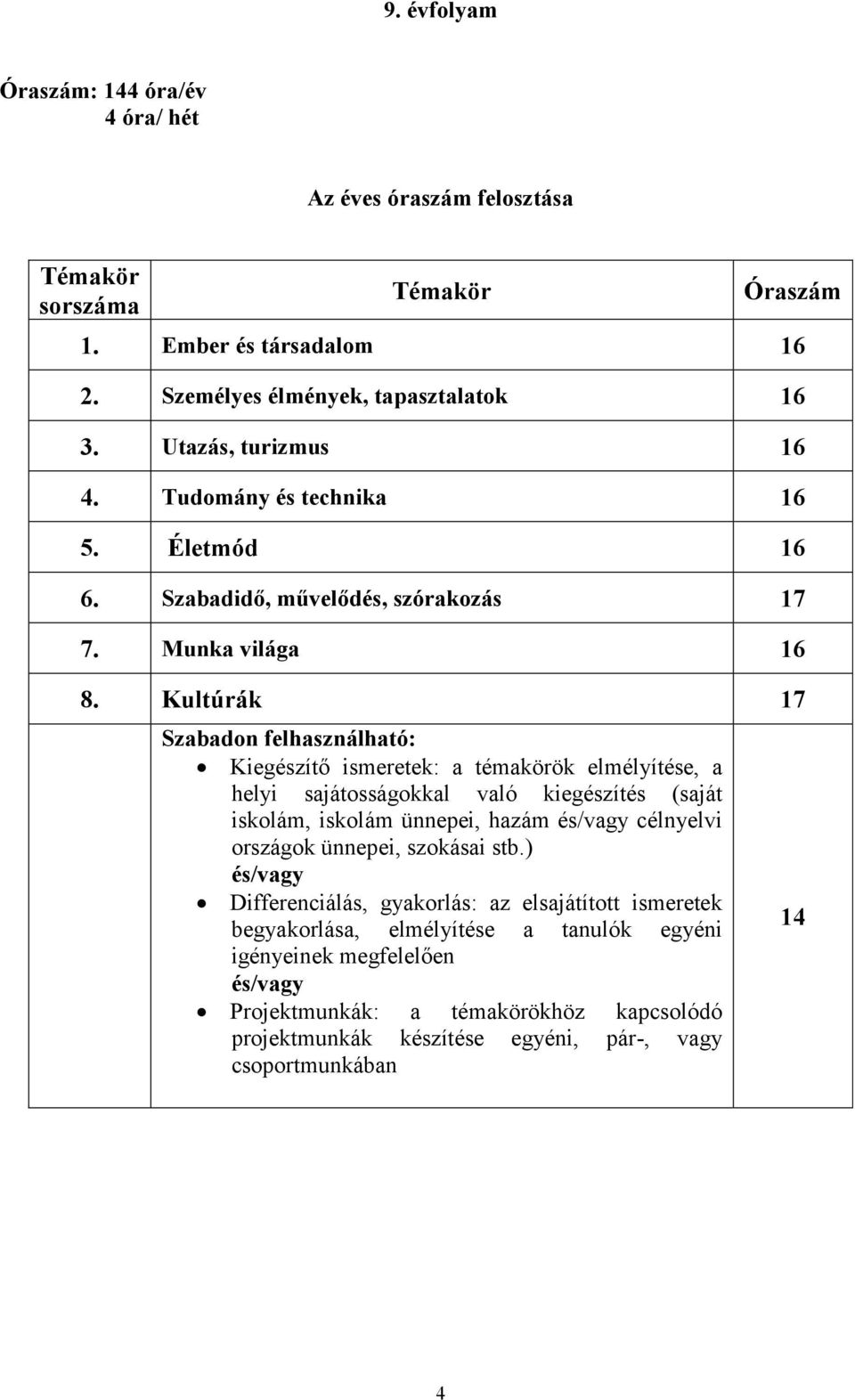 9. évfolyam

Óraszám: 144 óra/év
4 óra/ hét

Az éves óraszám felosztása

| Témakör sorszáma | Témakör | Óraszám |
|---|---|---|
| 1. | Ember és társadalom | 16 |
| 2. | Személyes élmények, tapasztalatok | 16 |
| 3. | Utazás, turizmus | 16 |
| 4. | Tudomány és technika | 16 |
| 5. | Életmód | 16 |
| 6. | Szabadidő, művelődés, szórakozás | 17 |
| 7. | Munka világa | 16 |
| 8. | Kultúrák | 17 |
| | Szabadon felhasználható: • Kiegészítő ismeretek: a témakörök elmélyítése, a helyi sajátosságokkal való kiegészítés (saját iskolám, iskolám ünnepei, hazám és/vagy célnyelvi országok ünnepei, szokásai stb.) és/vagy • Differenciálás, gyakorlás: az elsajátított ismeretek begyakorlása, elmélyítése a tanulók egyéni igényeinek megfelelően és/vagy • Projektmunkák: a témakörökhöz kapcsolódó projektmunkák készítése egyéni, pár-, vagy csoportmunkában | 14 |

4